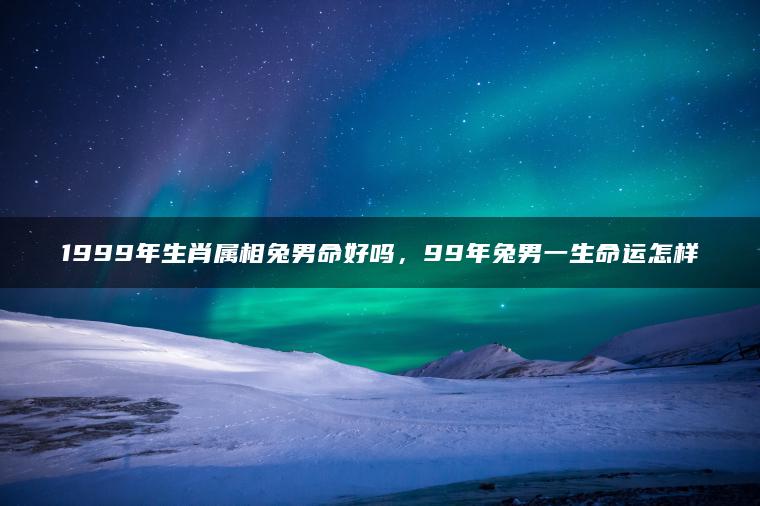 1999年生肖属相兔男命好吗，99年兔男一生命运怎样